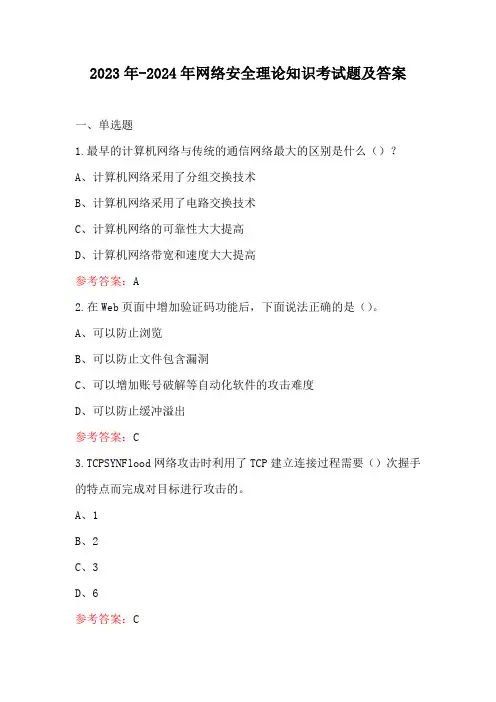 2023年-2024年网络安全理论知识考试题及答案

一、单选题

1.最早的计算机网络与传统的通信网络最大的区别是什么（）？

A、计算机网络采用了分组交换技术

B、计算机网络采用了电路交换技术

C、计算机网络的可靠性大大提高

D、计算机网络带宽和速度大大提高

参考答案：A

2.在Web页面中增加验证码功能后，下面说法正确的是（）。

A、可以防止浏览

B、可以防止文件包含漏洞

C、可以增加账号破解等自动化软件的攻击难度

D、可以防止缓冲溢出

参考答案：C

3.TCPSYNFlood网络攻击时利用了TCP建立连接过程需要（）次握手的特点而完成对目标进行攻击的。

A、1

B、2

C、3

D、6

参考答案：C